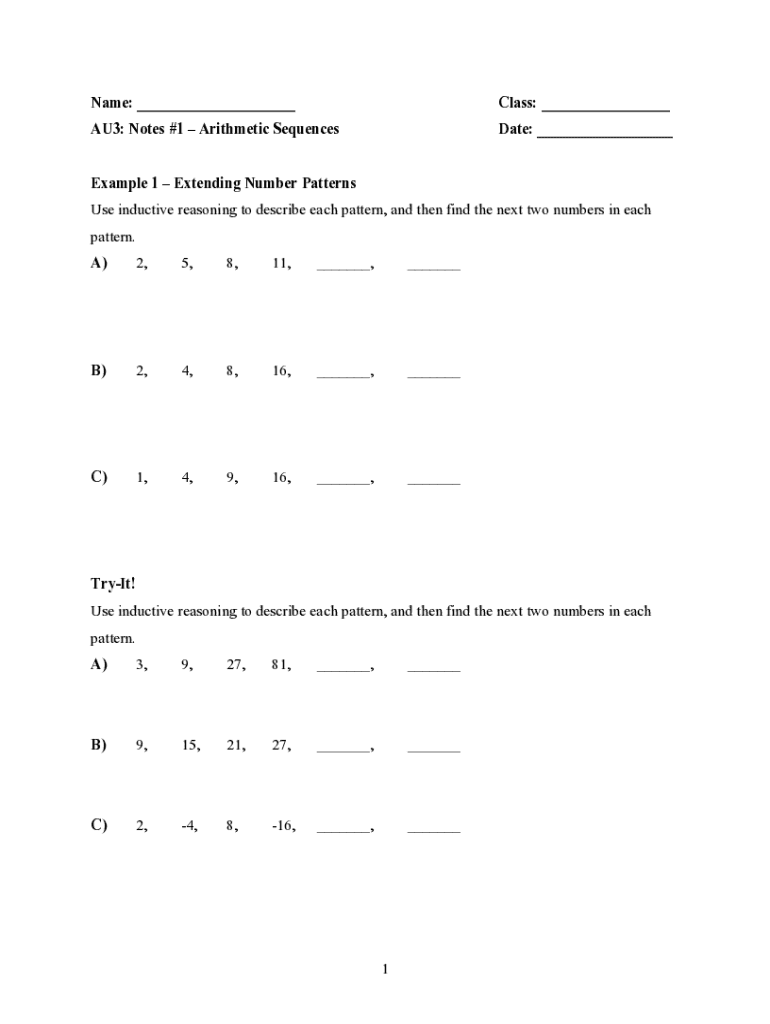 Name: ____________________ Class: ________________

AU3: Notes #1 – Arithmetic Sequences Date: _________________

Example 1 – Extending Number Patterns

Use inductive reasoning to describe each pattern, and then find the next two numbers in each pattern.

A) 2, 5, 8, 11, _______, _______

B) 2, 4, 8, 16, _______, _______

C) 1, 4, 9, 16, _______, _______

Try-It!

Use inductive reasoning to describe each pattern, and then find the next two numbers in each pattern.

A) 3, 9, 27, 81, _______, _______

B) 9, 15, 21, 27, _______, _______

C) 2, -4, 8, -16, _______, _______

1